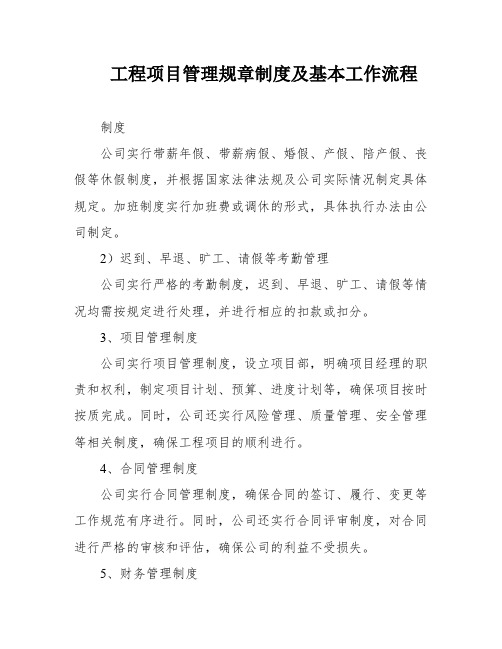 工程项目管理规章制度及基本工作流程

制度

公司实行带薪年假、带薪病假、婚假、产假、陪产假、丧假等休假制度，并根据国家法律法规及公司实际情况制定具体规定。加班制度实行加班费或调休的形式，具体执行办法由公司制定。

2）迟到、早退、旷工、请假等考勤管理

公司实行严格的考勤制度，迟到、早退、旷工、请假等情况均需按规定进行处理，并进行相应的扣款或扣分。

3、项目管理制度

公司实行项目管理制度，设立项目部，明确项目经理的职责和权利，制定项目计划、预算、进度计划等，确保项目按时按质完成。同时，公司还实行风险管理、质量管理、安全管理等相关制度，确保工程项目的顺利进行。

4、合同管理制度

公司实行合同管理制度，确保合同的签订、履行、变更等工作规范有序进行。同时，公司还实行合同评审制度，对合同进行严格的审核和评估，确保公司的利益不受损失。

5、财务管理制度